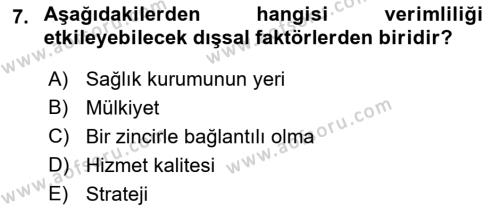 7. Aşağıdakilerden hangisi verimliliği etkileyebilecek dışsal faktörlerden biridir?

A) Sağlık kurumunun yeri
B) Mülkiyet
C) Bir zincirle bağlantılı olma
D) Hizmet kalitesi
E) Strateji

www.aofsoru.com